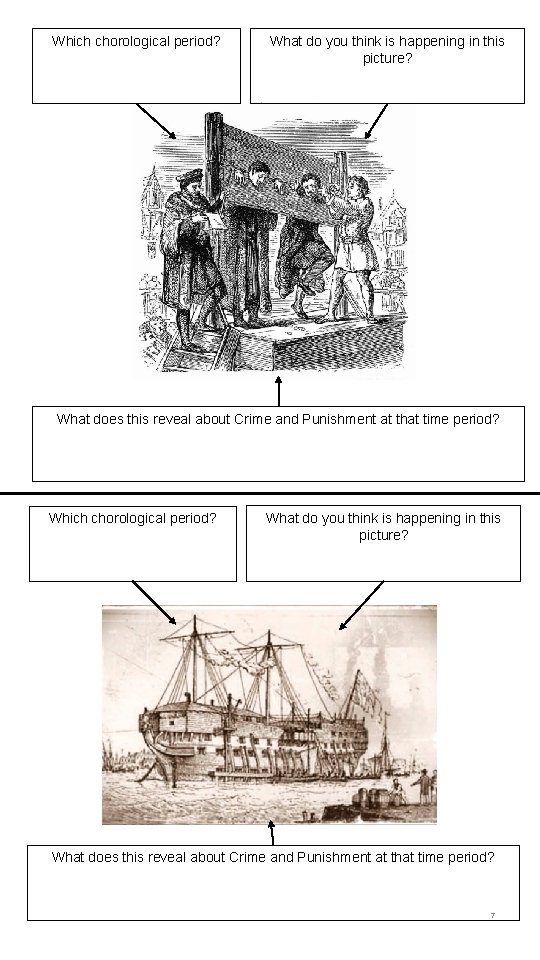 Which chorological period?

What do you think is happening in this picture?

What does this reveal about Crime and Punishment at that time period?

Which chorological period?

What do you think is happening in this picture?

What does this reveal about Crime and Punishment at that time period?

7